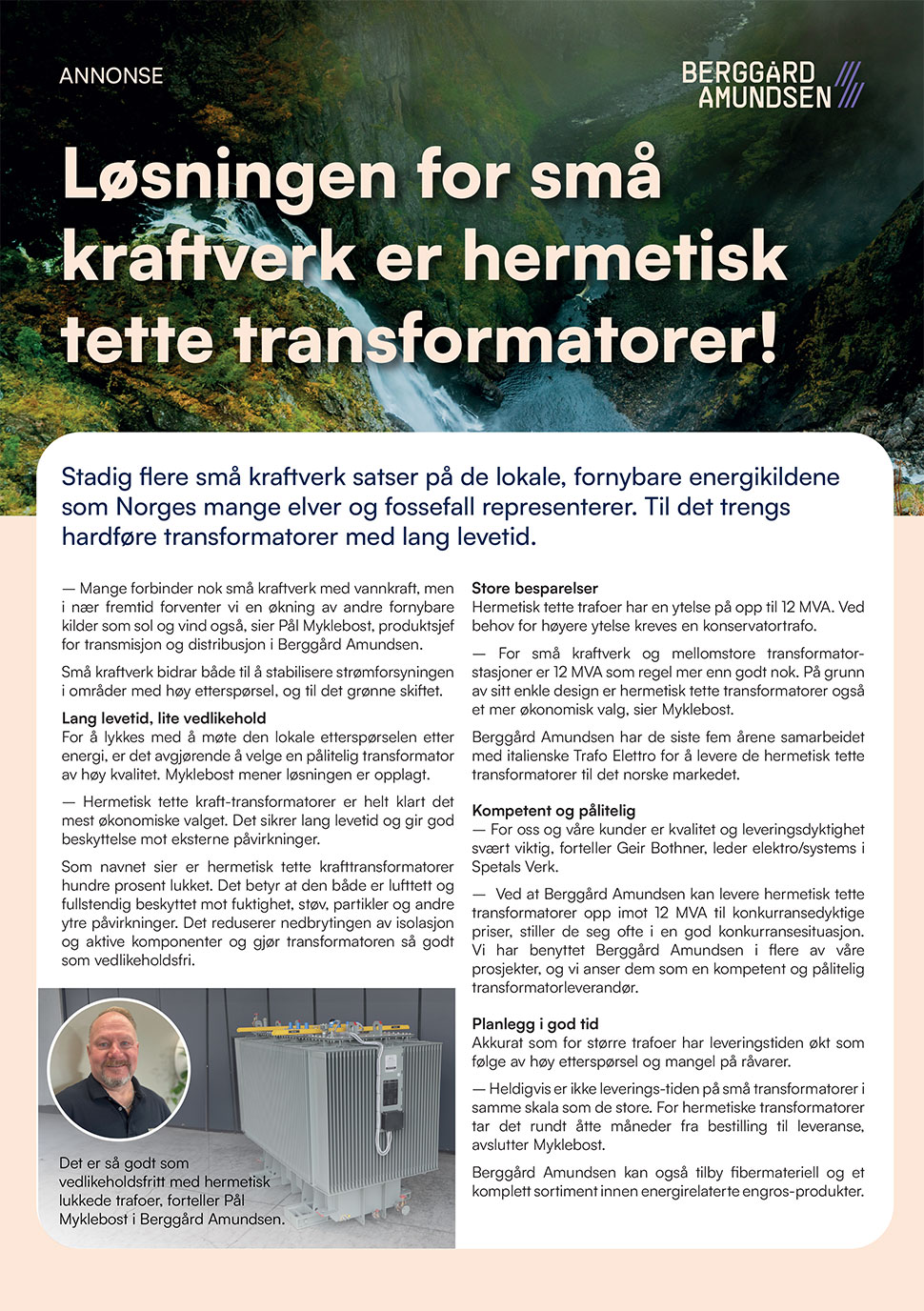 ANNONSE

BERGGÅRD AMUNDSEN

Løsningen for små kraftverk er hermetisk tette transformatorer!

Stadig flere små kraftverk satser på de lokale, fornybare energikildene som Norges mange elver og fossefall representerer. Til det trengs hardføre transformatorer med lang levetid.

— Mange forbinder nok små kraftverk med vannkraft, men i nær fremtid forventer vi en økning av andre fornybare kilder som sol og vind også, sier Pål Myklebost, produktsjef for transmisjon og distribusjon i Berggård Amundsen.

Små kraftverk bidrar både til å stabilisere strømforsyningen i områder med høy etterspørsel, og til det grønne skiftet.

Lang levetid, lite vedlikehold
For å lykkes med å møte den lokale etterspørselen etter energi, er det avgjørende å velge en pålitelig transformator av høy kvalitet. Myklebost mener løsningen er opplagt.

— Hermetisk tette kraft-transformatorer er helt klart det mest økonomiske valget. Det sikrer lang levetid og gir god beskyttelse mot eksterne påvirkninger.

Som navnet sier er hermetisk tette krafttransformatorer hundre prosent lukket. Det betyr at den både er lufttett og fullstendig beskyttet mot fuktighet, støv, partikler og andre ytre påvirkninger. Det reduserer nedbrytingen av isolasjon og aktive komponenter og gjør transformatoren så godt som vedlikeholdsfri.

Det er så godt som vedlikeholdsfritt med hermetisk lukkede trafoer, forteller Pål Myklebost i Berggård Amundsen.

Store besparelser
Hermetisk tette trafoer har en ytelse på opp til 12 MVA. Ved behov for høyere ytelse kreves en konservatortrafo.

— For små kraftverk og mellomstore transformatorstasjoner er 12 MVA som regel mer enn godt nok. På grunn av sitt enkle design er hermetisk tette transformatorer også et mer økonomisk valg, sier Myklebost.

Berggård Amundsen har de siste fem årene samarbeidet med italienske Trafo Elettro for å levere de hermetisk tette transformatorer til det norske markedet.

Kompetent og pålitelig
— For oss og våre kunder er kvalitet og leveringsdyktighet svært viktig, forteller Geir Bothner, leder elektro/systems i Spetals Verk.

— Ved at Berggård Amundsen kan levere hermetisk tette transformatorer opp imot 12 MVA til konkurransedyktige priser, stiller de seg ofte i en god konkurransesituasjon. Vi har benyttet Berggård Amundsen i flere av våre prosjekter, og vi anser dem som en kompetent og pålitelig transformatorleverandør.

Planlegg i god tid
Akkurat som for større trafoer har leveringstiden økt som følge av høy etterspørsel og mangel på råvarer.

— Heldigvis er ikke leverings-tiden på små transformatorer i samme skala som de store. For hermetiske transformatorer tar det rundt åtte måneder fra bestilling til leveranse, avslutter Myklebost.

Berggård Amundsen kan også tilby fibermateriell og et komplett sortiment innen energirelaterte engros-produkter.